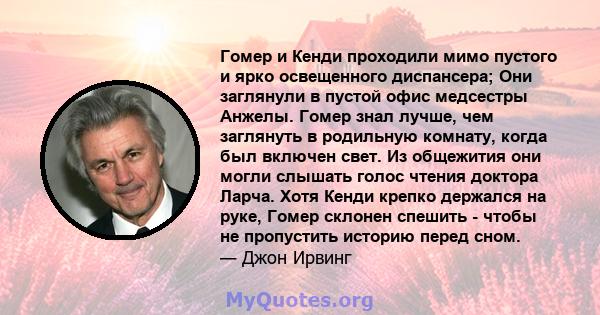 Гомер и Кенди проходили мимо пустого и ярко освещенного диспансера; Они заглянули в пустой офис медсестры Анжелы. Гомер знал лучше, чем заглянуть в родильную комнату, когда был включен свет. Из общежития они могли слышать голос чтения доктора Ларча. Хотя Кенди крепко держался на руке, Гомер склонен спешить - чтобы не пропустить историю перед сном.
— Джон Ирвинг

MyQuotes.org